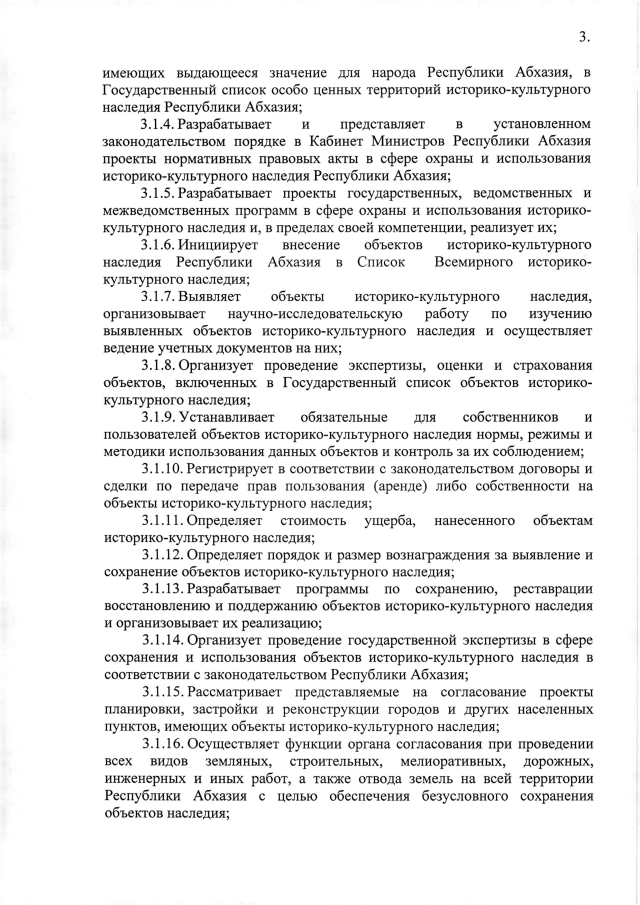 3.

имеющих выдающееся значение для народа Республики Абхазия, в Государственный список особо ценных территорий историко-культурного наследия Республики Абхазия;

3.1.4. Разрабатывает и представляет в установленном законодательством порядке в Кабинет Министров Республики Абхазия проекты нормативных правовых акты в сфере охраны и использования историко-культурного наследия Республики Абхазия;

3.1.5. Разрабатывает проекты государственных, ведомственных и межведомственных программ в сфере охраны и использования историко-культурного наследия и, в пределах своей компетенции, реализует их;

3.1.6. Инициирует внесение объектов историко-культурного наследия Республики Абхазия в Список Всемирного историко-культурного наследия;

3.1.7. Выявляет объекты историко-культурного наследия, организовывает научно-исследовательскую работу по изучению выявленных объектов историко-культурного наследия и осуществляет ведение учетных документов на них;

3.1.8. Организует проведение экспертизы, оценки и страхования объектов, включенных в Государственный список объектов историко-культурного наследия;

3.1.9. Устанавливает обязательные для собственников и пользователей объектов историко-культурного наследия нормы, режимы и методики использования данных объектов и контроль за их соблюдением;

3.1.10. Регистрирует в соответствии с законодательством договоры и сделки по передаче прав пользования (аренде) либо собственности на объекты историко-культурного наследия;

3.1.11. Определяет стоимость ущерба, нанесенного объектам историко-культурного наследия;

3.1.12. Определяет порядок и размер вознаграждения за выявление и сохранение объектов историко-культурного наследия;

3.1.13. Разрабатывает программы по сохранению, реставрации восстановлению и поддержанию объектов историко-культурного наследия и организовывает их реализацию;

3.1.14. Организует проведение государственной экспертизы в сфере сохранения и использования объектов историко-культурного наследия в соответствии с законодательством Республики Абхазия;

3.1.15. Рассматривает представляемые на согласование проекты планировки, застройки и реконструкции городов и других населенных пунктов, имеющих объекты историко-культурного наследия;

3.1.16. Осуществляет функции органа согласования при проведении всех видов земляных, строительных, мелиоративных, дорожных, инженерных и иных работ, а также отвода земель на всей территории Республики Абхазия с целью обеспечения безусловного сохранения объектов наследия;